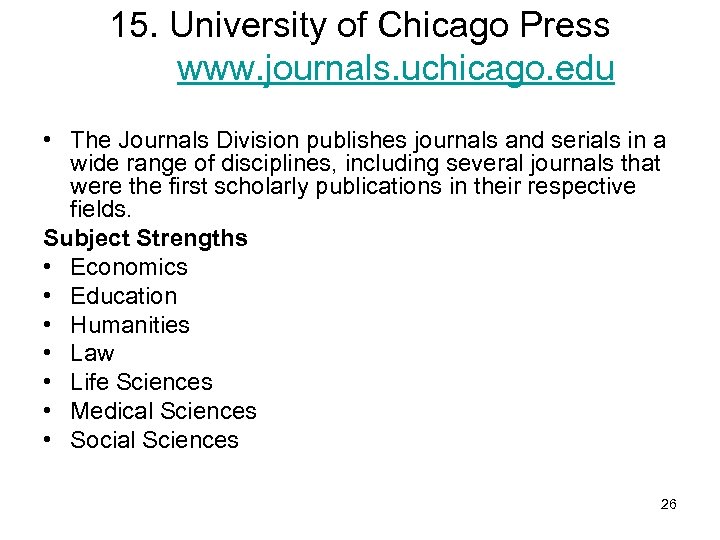 15. University of Chicago Press www.journals.uchicago.edu

• The Journals Division publishes journals and serials in a wide range of disciplines, including several journals that were the first scholarly publications in their respective fields.

Subject Strengths
• Economics
• Education
• Humanities
• Law
• Life Sciences
• Medical Sciences
• Social Sciences

26